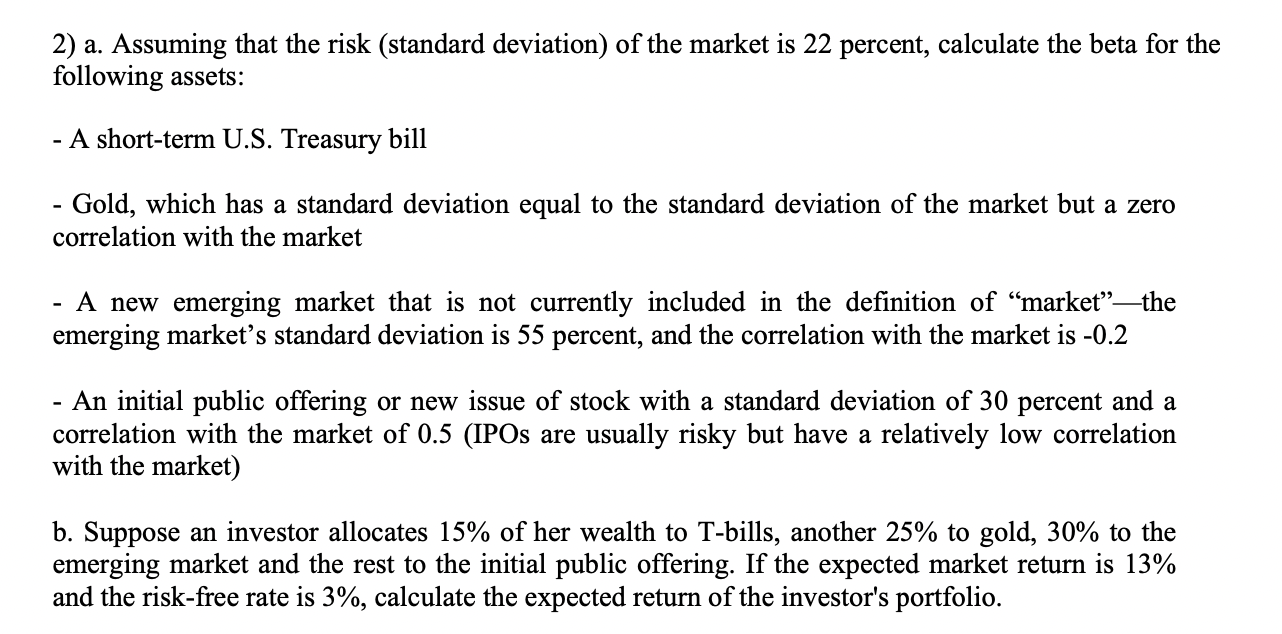 2) a. Assuming that the risk (standard deviation) of the market is 22 percent, calculate the beta for the following assets:

- A short-term U.S. Treasury bill

- Gold, which has a standard deviation equal to the standard deviation of the market but a zero correlation with the market

- A new emerging market that is not currently included in the definition of “market”—the emerging market’s standard deviation is 55 percent, and the correlation with the market is -0.2

- An initial public offering or new issue of stock with a standard deviation of 30 percent and a correlation with the market of 0.5 (IPOs are usually risky but have a relatively low correlation with the market)

b. Suppose an investor allocates 15% of her wealth to T-bills, another 25% to gold, 30% to the emerging market and the rest to the initial public offering. If the expected market return is 13% and the risk-free rate is 3%, calculate the expected return of the investor's portfolio.